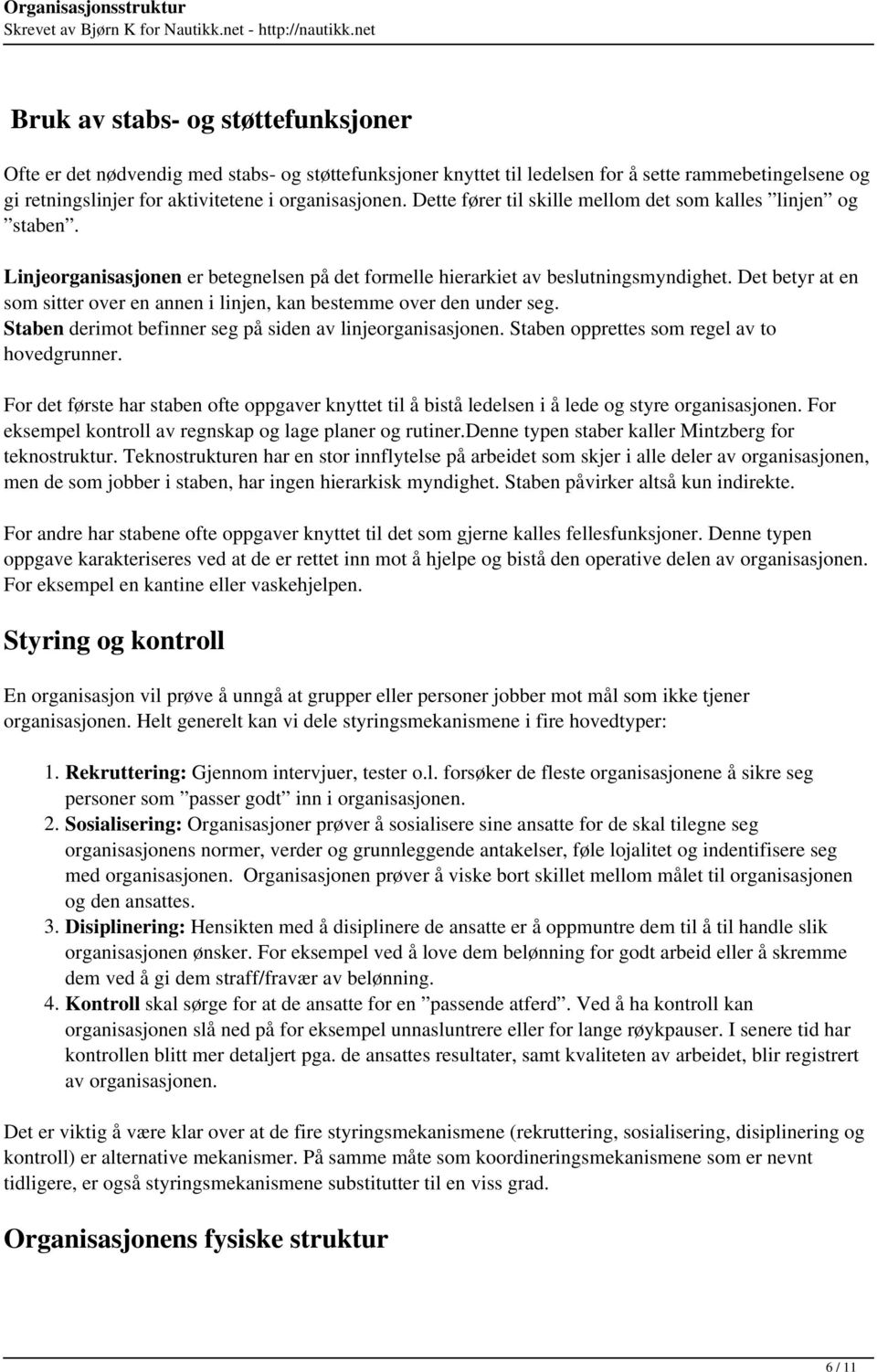 Organisasjonsstruktur
Skrevet av Bjørn K for Nautikk.net - http://nautikk.net

Bruk av stabs- og støttefunksjoner

Ofte er det nødvendig med stabs- og støttefunksjoner knyttet til ledelsen for å sette rammebetingelsene og gi retningslinjer for aktivitetene i organisasjonen. Dette fører til skille mellom det som kalles ”linjen” og ”staben”.

Linjeorganisasjonen er betegnelsen på det formelle hierarkiet av beslutningsmyndighet. Det betyr at en som sitter over en annen i linjen, kan bestemme over den under seg. Staben derimot befinner seg på siden av linjeorganisasjonen. Staben opprettes som regel av to hovedgrunner.

For det første har staben ofte oppgaver knyttet til å bistå ledelsen i å lede og styre organisasjonen. For eksempel kontroll av regnskap og lage planer og rutiner.Denne typen staber kaller Mintzberg for teknostruktur. Teknostrukturen har en stor innflytelse på arbeidet som skjer i alle deler av organisasjonen, men de som jobber i staben, har ingen hierarkisk myndighet. Staben påvirker altså kun indirekte.

For andre har stabene ofte oppgaver knyttet til det som gjerne kalles fellesfunksjoner. Denne typen oppgave karakteriseres ved at de er rettet inn mot å hjelpe og bistå den operative delen av organisasjonen. For eksempel en kantine eller vaskehjelpen.

Styring og kontroll

En organisasjon vil prøve å unngå at grupper eller personer jobber mot mål som ikke tjener organisasjonen. Helt generelt kan vi dele styringsmekanismene i fire hovedtyper:

1. Rekruttering: Gjennom intervjuer, tester o.l. forsøker de fleste organisasjonene å sikre seg personer som ”passer godt” inn i organisasjonen.
2. Sosialisering: Organisasjoner prøver å sosialisere sine ansatte for de skal tilegne seg organisasjonens normer, verder og grunnleggende antakelser, føle lojalitet og indentifisere seg med organisasjonen. Organisasjonen prøver å viske bort skillet mellom målet til organisasjonen og den ansattes.
3. Disiplinering: Hensikten med å disiplinere de ansatte er å oppmuntre dem til å til handle slik organisasjonen ønsker. For eksempel ved å love dem belønning for godt arbeid eller å skremme dem ved å gi dem straff/fravær av belønning.
4. Kontroll skal sørge for at de ansatte for en ”passende atferd”. Ved å ha kontroll kan organisasjonen slå ned på for eksempel unnasluntrere eller for lange røykpauser. I senere tid har kontrollen blitt mer detaljert pga. de ansattes resultater, samt kvaliteten av arbeidet, blir registrert av organisasjonen.

Det er viktig å være klar over at de fire styringsmekanismene (rekruttering, sosialisering, disiplinering og kontroll) er alternative mekanismer. På samme måte som koordineringsmekanismene som er nevnt tidligere, er også styringsmekanismene substitutter til en viss grad.

Organisasjonens fysiske struktur

6 / 11